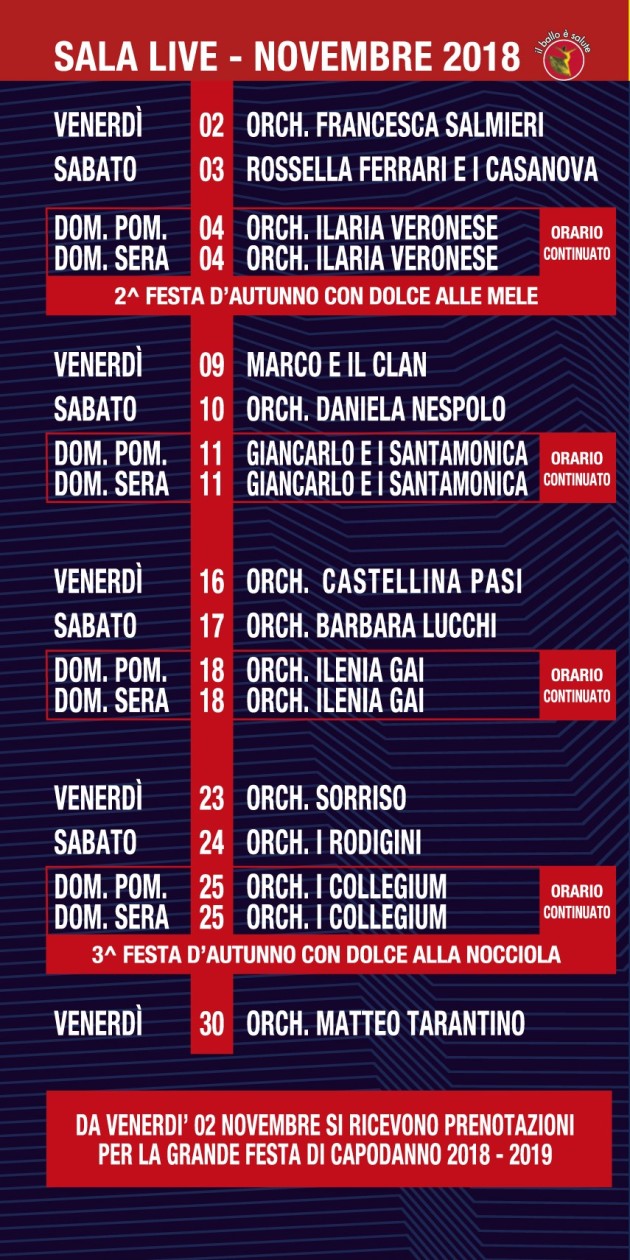 SALA LIVE - NOVEMBRE 2018

il ballo è salute

VENERDÌ 02 ORCH. FRANCESCA SALMIERI
SABATO 03 ROSSELLA FERRARI E I CASANOVA

DOM. POM. 04 ORCH. ILARIA VERONESE
DOM. SERA 04 ORCH. ILARIA VERONESE
ORARIO CONTINUATO
2^ FESTA D'AUTUNNO CON DOLCE ALLE MELE

VENERDÌ 09 MARCO E IL CLAN
SABATO 10 ORCH. DANIELA NESPOLO

DOM. POM. 11 GIANCARLO E I SANTAMONICA
DOM. SERA 11 GIANCARLO E I SANTAMONICA
ORARIO CONTINUATO

VENERDÌ 16 ORCH. CASTELLINA PASI
SABATO 17 ORCH. BARBARA LUCCHI

DOM. POM. 18 ORCH. ILENIA GAI
DOM. SERA 18 ORCH. ILENIA GAI
ORARIO CONTINUATO

VENERDÌ 23 ORCH. SORRISO
SABATO 24 ORCH. I RODIGINI

DOM. POM. 25 ORCH. I COLLEGIUM
DOM. SERA 25 ORCH. I COLLEGIUM
ORARIO CONTINUATO
3^ FESTA D'AUTUNNO CON DOLCE ALLA NOCCIOLA

VENERDÌ 30 ORCH. MATTEO TARANTINO

DA VENERDI' 02 NOVEMBRE SI RICEVONO PRENOTAZIONI PER LA GRANDE FESTA DI CAPODANNO 2018 - 2019